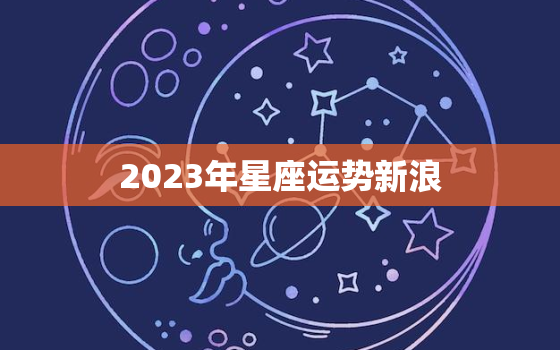 2023年星座运势新浪